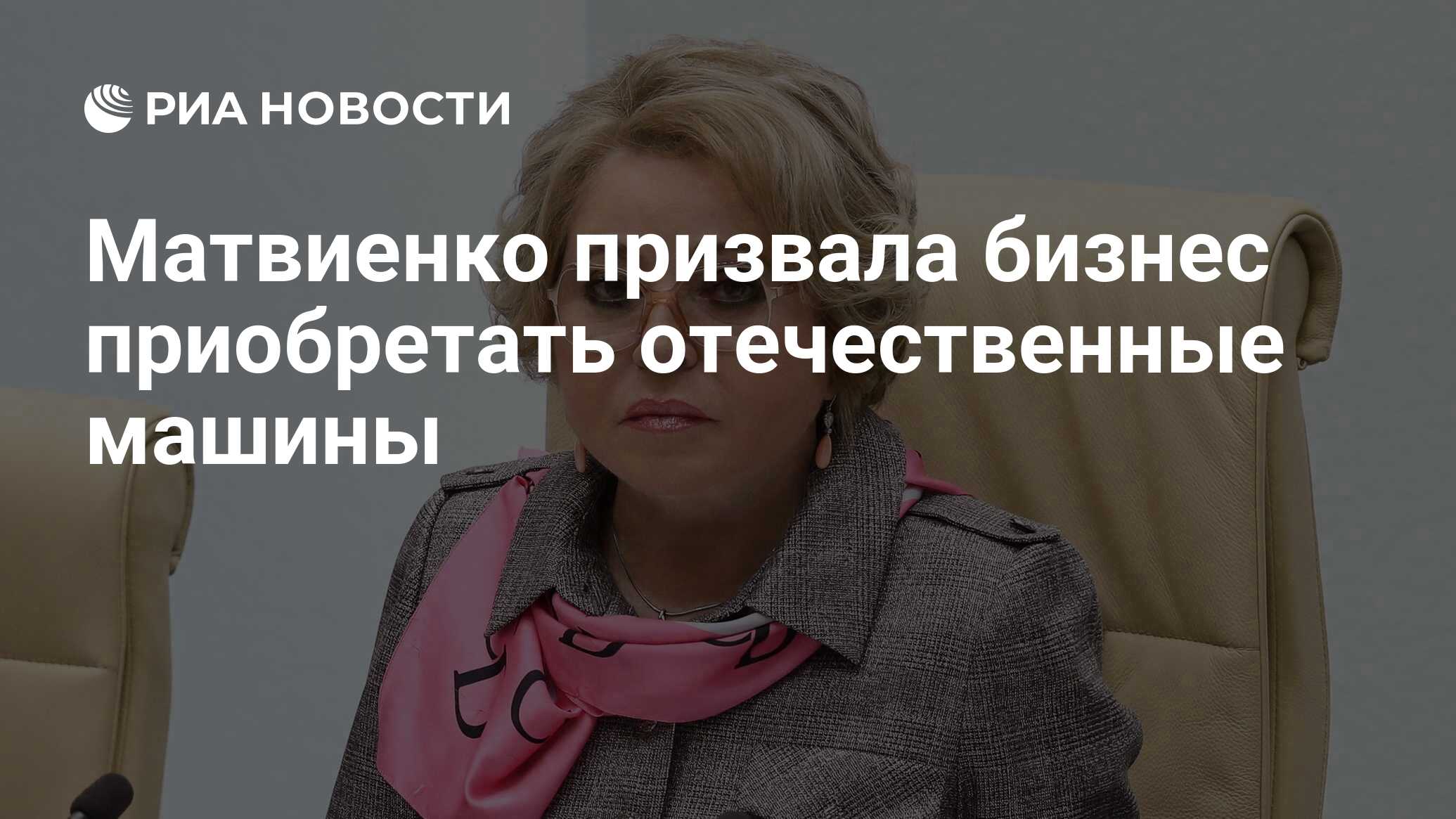 РИА НОВОСТИ

Матвиенко призвала бизнес приобретать отечественные машины